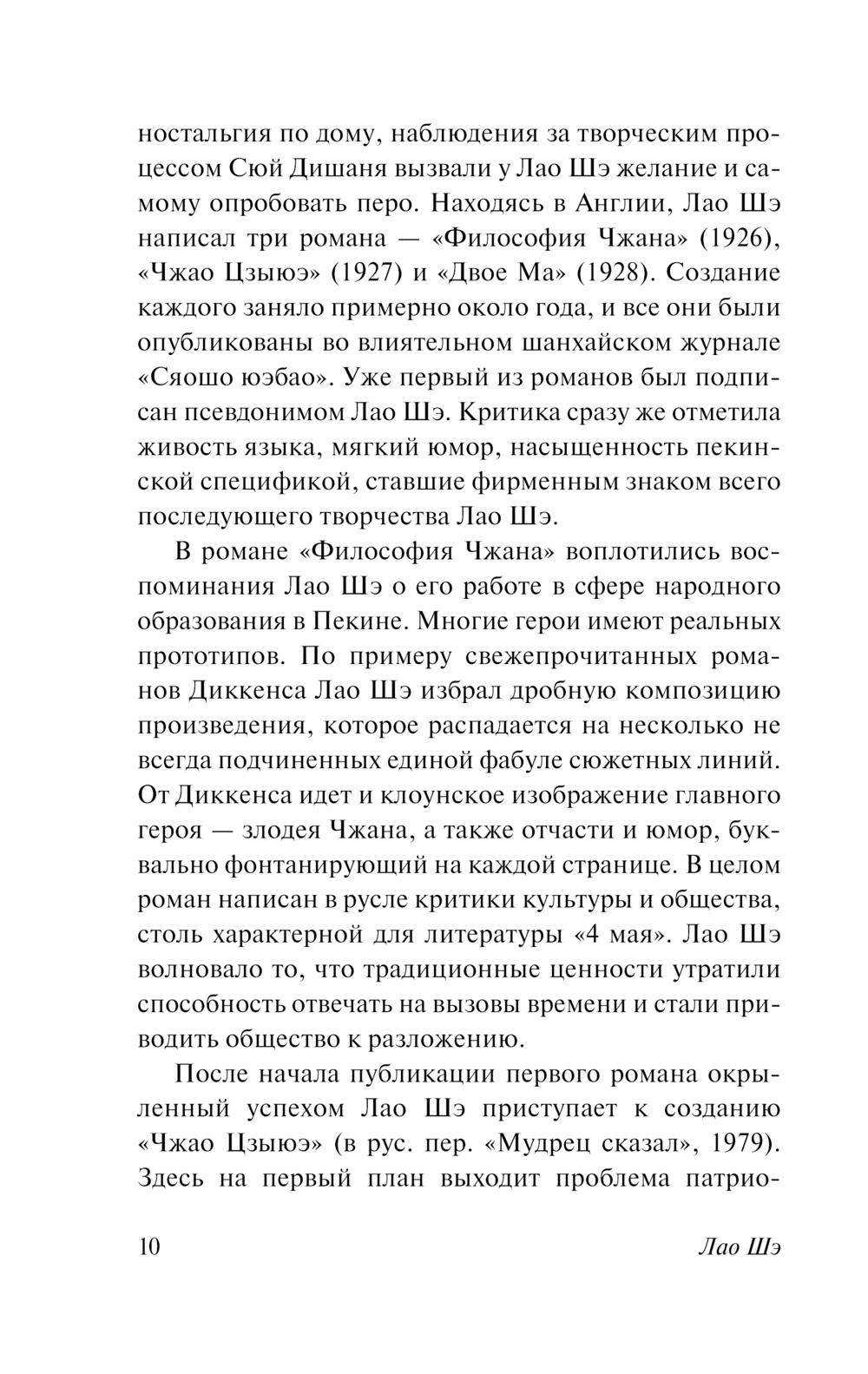 ностальгия по дому, наблюдения за творческим процессом Сюй Дишаня вызвали у Лао Шэ желание и самому опробовать перо. Находясь в Англии, Лао Шэ написал три романа — «Философия Чжана» (1926), «Чжао Цзыюэ» (1927) и «Двое Ма» (1928). Создание каждого заняло примерно около года, и все они были опубликованы во влиятельном шанхайском журнале «Сяошо юэбао». Уже первый из романов был подписан псевдонимом Лао Шэ. Критика сразу же отметила живость языка, мягкий юмор, насыщенность пекинской спецификой, ставшие фирменным знаком всего последующего творчества Лао Шэ.

В романе «Философия Чжана» воплотились воспоминания Лао Шэ о его работе в сфере народного образования в Пекине. Многие герои имеют реальных прототипов. По примеру свежепрочитанных романов Диккенса Лао Шэ избрал дробную композицию произведения, которое распадается на несколько не всегда подчиненных единой фабуле сюжетных линий. От Диккенса идет и клоунское изображение главного героя — злодея Чжана, а также отчасти и юмор, буквально фонтанирующий на каждой странице. В целом роман написан в русле критики культуры и общества, столь характерной для литературы «4 мая». Лао Шэ волновало то, что традиционные ценности утратили способность отвечать на вызовы времени и стали приводить общество к разложению.

После начала публикации первого романа окрыленный успехом Лао Шэ приступает к созданию «Чжао Цзыюэ» (в рус. пер. «Мудрец сказал», 1979). Здесь на первый план выходит проблема патрио-

10 Лао Шэ